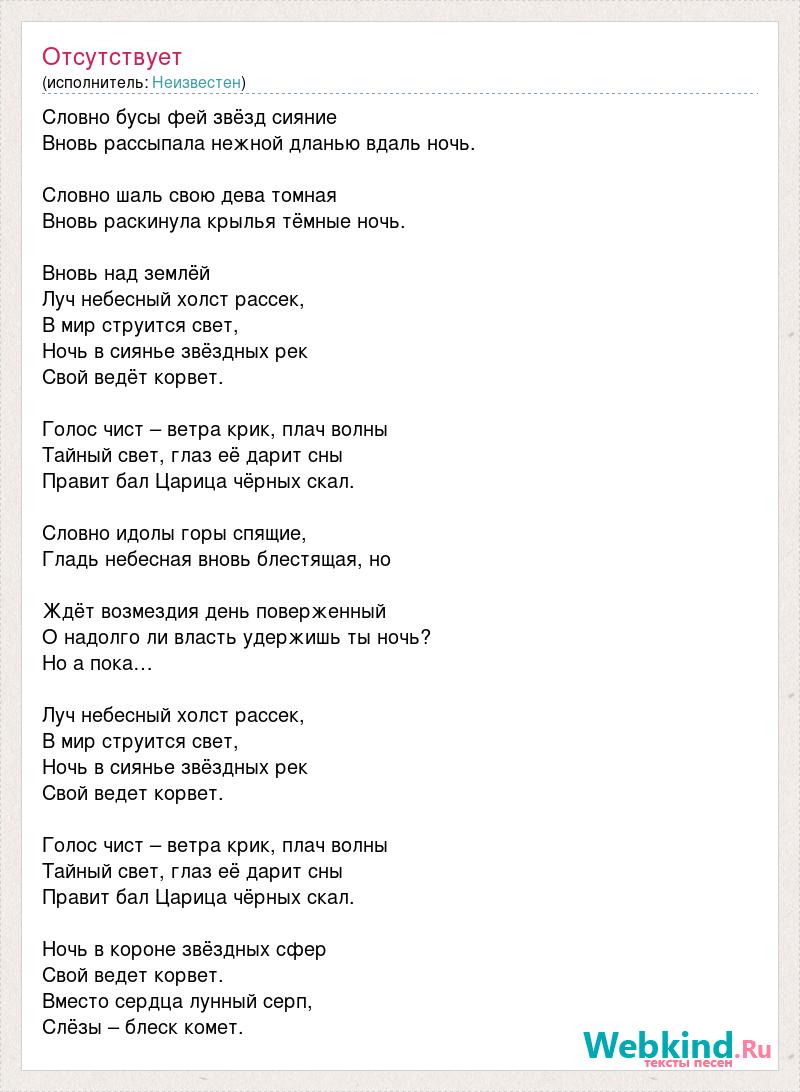 Отсутствует
(исполнитель: Неизвестен)

Словно бусы фей звёзд сияние
Вновь рассыпала нежной дланью вдаль ночь.

Словно шаль свою дева томная
Вновь раскинула крылья тёмные ночь.

Вновь над землёй
Луч небесный холст рассек,
В мир струится свет,
Ночь в сиянье звёздных рек
Свой ведёт корвет.

Голос чист – ветра крик, плач волны
Тайный свет, глаз её дарит сны
Правит бал Царица чёрных скал.

Словно идолы горы спящие,
Гладь небесная вновь блестящая, но

Ждёт возмездия день поверженный
О надолго ли власть удержишь ты ночь?
Но а пока…

Луч небесный холст рассек,
В мир струится свет,
Ночь в сиянье звёздных рек
Свой ведет корвет.

Голос чист – ветра крик, плач волны
Тайный свет, глаз её дарит сны
Правит бал Царица чёрных скал.

Ночь в короне звёздных сфер
Свой ведет корвет.
Вместо сердца лунный серп,
Слёзы – блеск комет.

Webkind.Ru
тексты песен